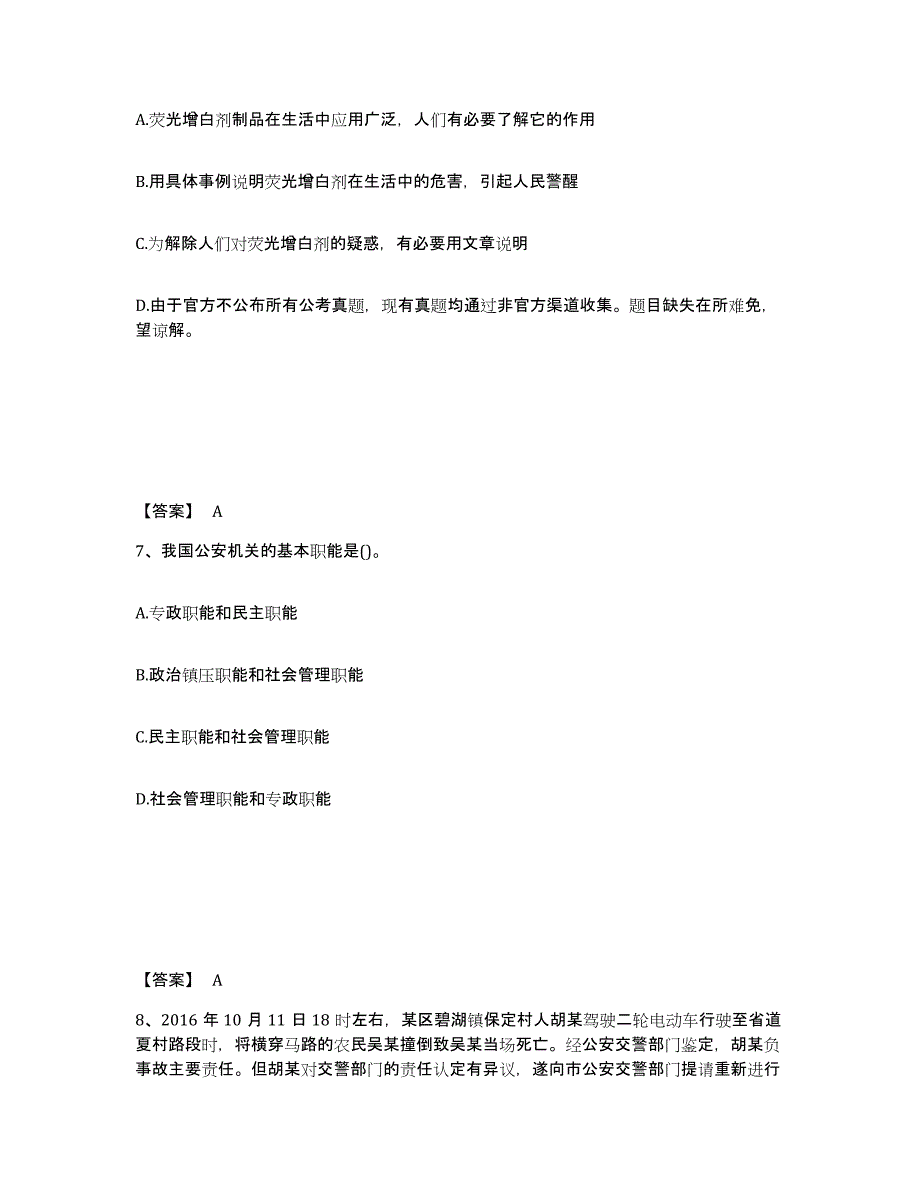 A.荧光增白剂制品在生活中应用广泛，人们有必要了解它的作用

B.用具体事例说明荧光增白剂在生活中的危害，引起人民警醒

C.为解除人们对荧光增白剂的疑惑，有必要用文章说明

D.由于官方不公布所有公考真题，现有真题均通过非官方渠道收集。题目缺失在所难免，望谅解。

【答案】 A

7、我国公安机关的基本职能是()。

A.专政职能和民主职能

B.政治镇压职能和社会管理职能

C.民主职能和社会管理职能

D.社会管理职能和专政职能

【答案】 A

8、2016 年 10 月 11 日 18 时左右，某区碧湖镇保定村人胡某驾驶二轮电动车行驶至省道夏村路段时，将横穿马路的农民吴某撞倒致吴某当场死亡。经公安交警部门鉴定，胡某负事故主要责任。但胡某对交警部门的责任认定有异议，遂向市公安交警部门提请重新进行